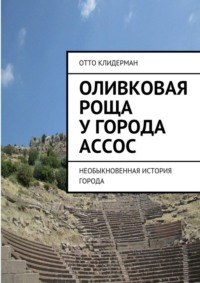 ОТТО КЛИДЕРМАН

ОЛИВКОВАЯ РОЩА У ГОРОДА АССОС

НЕОБЫКНОВЕННАЯ ИСТОРИЯ ГОРОДА